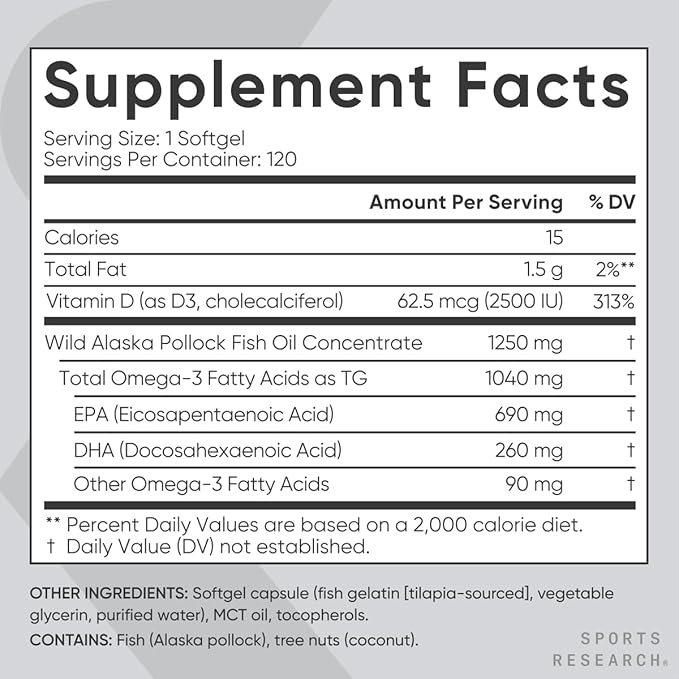 Supplement Facts

Serving Size: 1 Softgel
Servings Per Container: 120

| | Amount Per Serving | % DV |
|---|---|---|
| Calories | 15 | |
| Total Fat | 1.5 g | 2%** |
| Vitamin D (as D3, cholecalciferol) | 62.5 mcg (2500 IU) | 313% |
| Wild Alaska Pollock Fish Oil Concentrate | 1250 mg | † |
| Total Omega-3 Fatty Acids as TG | 1040 mg | † |
| EPA (Eicosapentaenoic Acid) | 690 mg | † |
| DHA (Docosahexaenoic Acid) | 260 mg | † |
| Other Omega-3 Fatty Acids | 90 mg | † |

** Percent Daily Values are based on a 2,000 calorie diet.
† Daily Value (DV) not established.

OTHER INGREDIENTS: Softgel capsule (fish gelatin [tilapia-sourced], vegetable glycerin, purified water), MCT oil, tocopherols.

CONTAINS: Fish (Alaska pollock), tree nuts (coconut).

SPORTS RESEARCH®